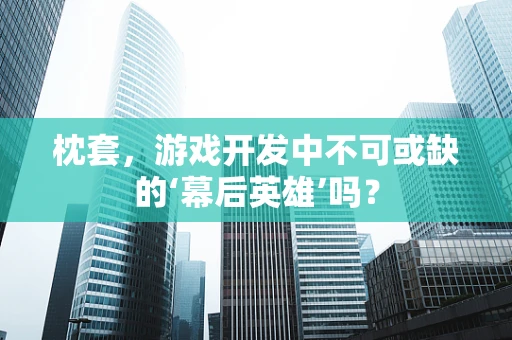 枕套，游戏开发中不可或缺的‘幕后英雄’吗？